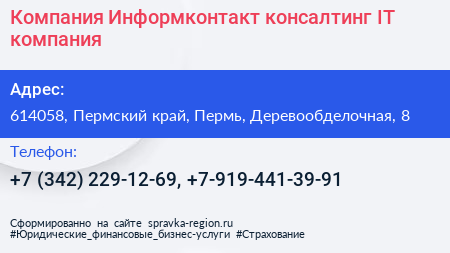 Компания Информконтакт консалтинг IT компания

Адрес:

614058, Пермский край, Пермь, Деревообделочная, 8

Телефон:

+7 (342) 229-12-69, +7-919-441-39-91

Сформированно на сайте spravka-region.ru
#Юридические_финансовые_бизнес-услуги #Страхование